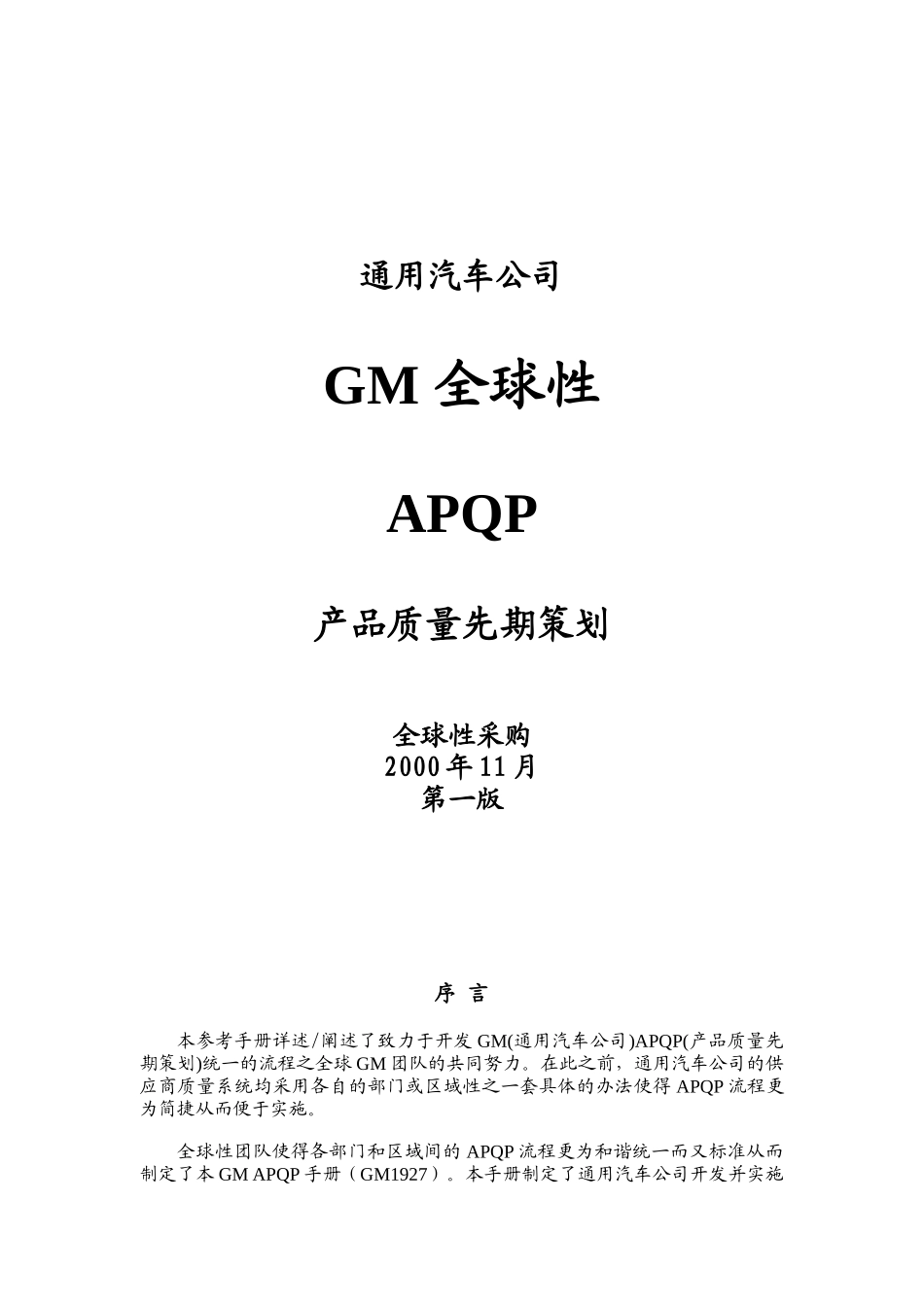 通用汽车公司

GM 全球性

APQP

产品质量先期策划

全球性采购
2000 年 11 月
第一版

序 言

本参考手册详述/阐述了致力于开发 GM(通用汽车公司)APQP(产品质量先期策划)统一的流程之全球 GM 团队的共同努力。在此之前，通用汽车公司的供应商质量系统均采用各自的部门或区域性之一套具体的办法使得 APQP 流程更为简捷从而便于实施。

全球性团队使得各部门和区域间的 APQP 流程更为和谐统一而又标准从而制定了本 GM APQP 手册（GM1927）。本手册制定了通用汽车公司开发并实施